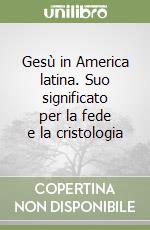 unilibro

Gesù in America latina. Suo significato per la fede e la cristologia

COPERTINA NON DISPONIBILE